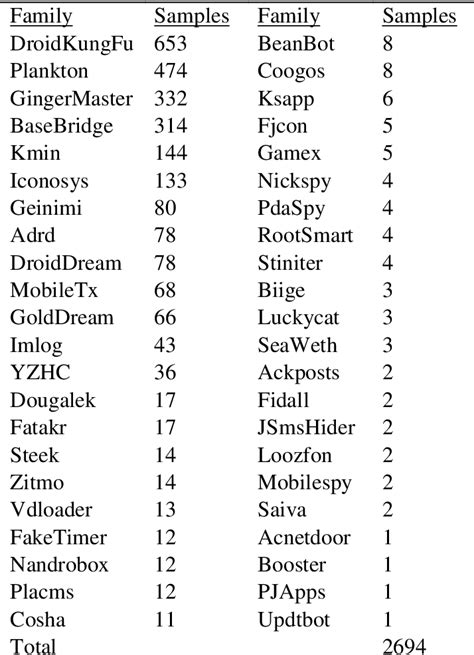 | Family | Samples | Family | Samples |
|---|---|---|---|
| DroidKungFu | 653 | BeanBot | 8 |
| Plankton | 474 | Coogos | 8 |
| GingerMaster | 332 | Ksapp | 6 |
| BaseBridge | 314 | Fjcon | 5 |
| Kmin | 144 | Gamex | 5 |
| Iconosys | 133 | Nickspy | 4 |
| Geinimi | 80 | PdaSpy | 4 |
| Adrd | 78 | RootSmart | 4 |
| DroidDream | 78 | Stiniter | 4 |
| MobileTx | 68 | Biige | 3 |
| GoldDream | 66 | Luckycat | 3 |
| Imlog | 43 | SeaWeth | 3 |
| YZHC | 36 | Ackposts | 2 |
| Dougalek | 17 | Fidall | 2 |
| Fatakr | 17 | JSmsHider | 2 |
| Steek | 14 | Loozfon | 2 |
| Zitmo | 14 | Mobilespy | 2 |
| Vdloader | 13 | Saiva | 2 |
| FakeTimer | 12 | Acnetdoor | 1 |
| Nandrobox | 12 | Booster | 1 |
| Placms | 12 | PJApps | 1 |
| Cosha | 11 | Updtbot | 1 |
| Total | | | 2694 |